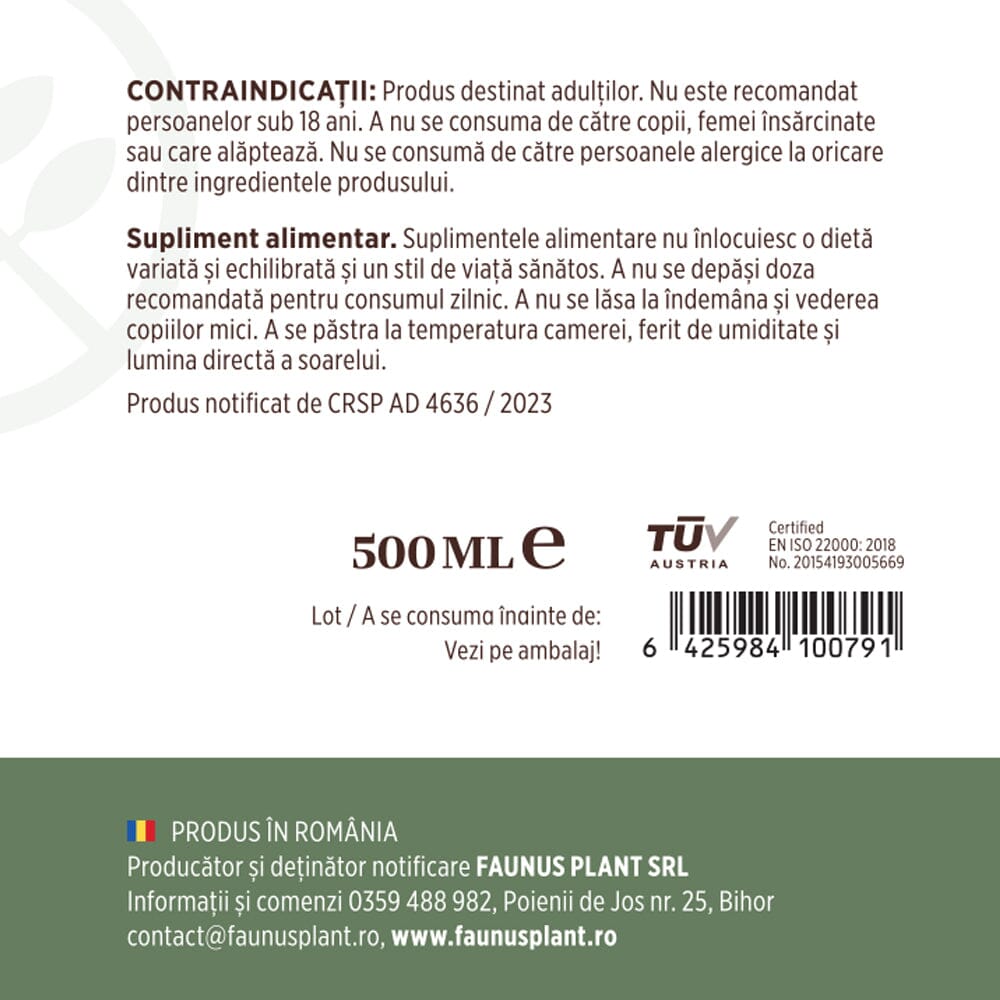 CONTRAINDICAȚII: Produs destinat adulților. Nu este recomandat persoanelor sub 18 ani. A nu se consuma de către copii, femei însărcinate sau care alăptează. Nu se consumă de către persoanele alergice la oricare dintre ingredientele produsului.

Supliment alimentar. Suplimentele alimentare nu înlocuiesc o dietă variată și echilibrată și un stil de viață sănătos. A nu se depăși doza recomandată pentru consumul zilnic. A nu se lăsa la îndemâna și vederea copiilor mici. A se păstra la temperatura camerei, ferit de umiditate și lumina directă a soarelui.

Produs notificat de CRSP AD 4636 / 2023

500 ML e

TÜV AUSTRIA

Certified
EN ISO 22000: 2018
No. 20154193005669

Lot / A se consuma înainte de:
Vezi pe ambalaj!

6 425984 100791

PRODUS ÎN ROMÂNIA
Producător și deținător notificare FAUNUS PLANT SRL
Informații și comenzi 0359 488 982, Poienii de Jos nr. 25, Bihor
contact@faunusplant.ro, www.faunusplant.ro